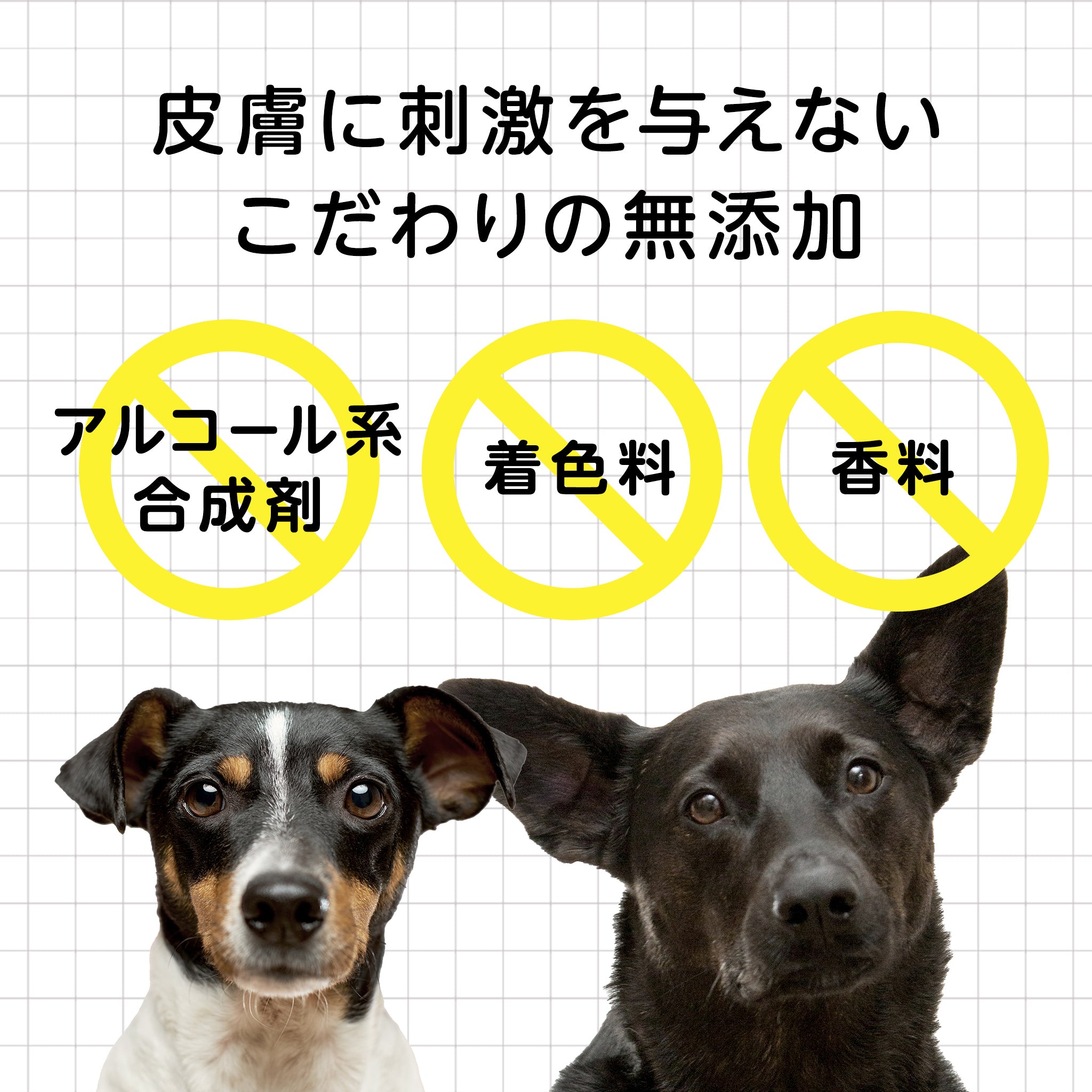 皮膚に刺激を与えない
こだわりの無添加

アルコール系
合成剤

着色料

香料